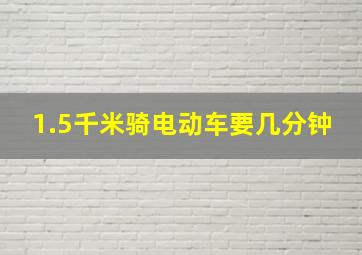 1.5千米骑电动车要几分钟